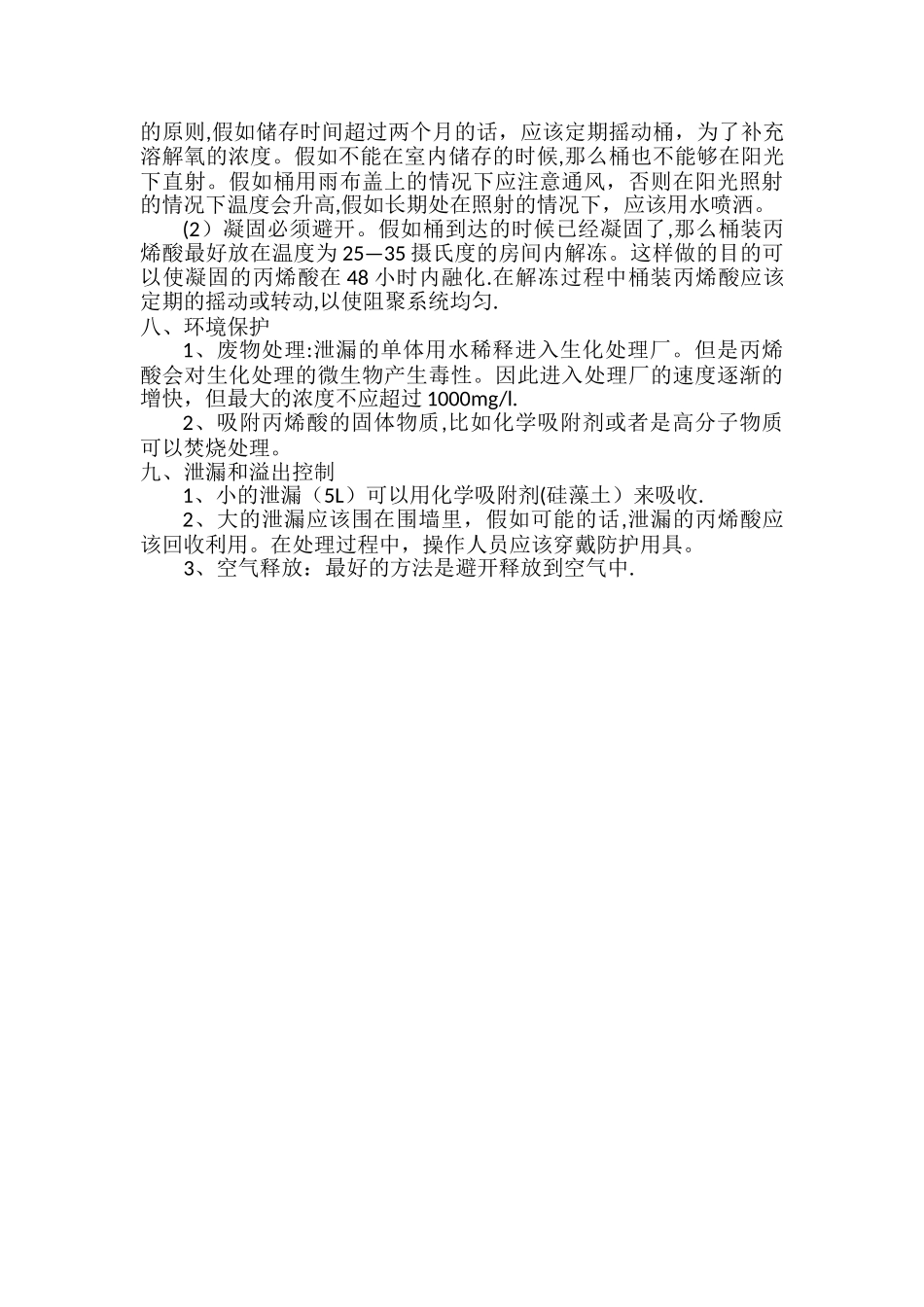 的原则,假如储存时间超过两个月的话，应该定期摇动桶，为了补充溶解氧的浓度。假如不能在室内储存的时候,那么桶也不能够在阳光下直射。假如桶用雨布盖上的情况下应注意通风，否则在阳光照射的情况下温度会升高,假如长期处在照射的情况下，应该用水喷洒。

(2）凝固必须避开。假如桶到达的时候已经凝固了,那么桶装丙烯酸最好放在温度为 25—35 摄氏度的房间内解冻。这样做的目的可以使凝固的丙烯酸在 48 小时内融化.在解冻过程中桶装丙烯酸应该定期的摇动或转动,以使阻聚系统均匀.

八、环境保护

1、废物处理:泄漏的单体用水稀释进入生化处理厂。但是丙烯酸会对生化处理的微生物产生毒性。因此进入处理厂的速度逐渐的增快，但最大的浓度不应超过 1000mg/l.

2、吸附丙烯酸的固体物质,比如化学吸附剂或者是高分子物质可以焚烧处理。

九、泄漏和溢出控制

1、小的泄漏（5L）可以用化学吸附剂(硅藻土）来吸收.

2、大的泄漏应该围在围墙里，假如可能的话,泄漏的丙烯酸应该回收利用。在处理过程中，操作人员应该穿戴防护用具。

3、空气释放：最好的方法是避开释放到空气中.